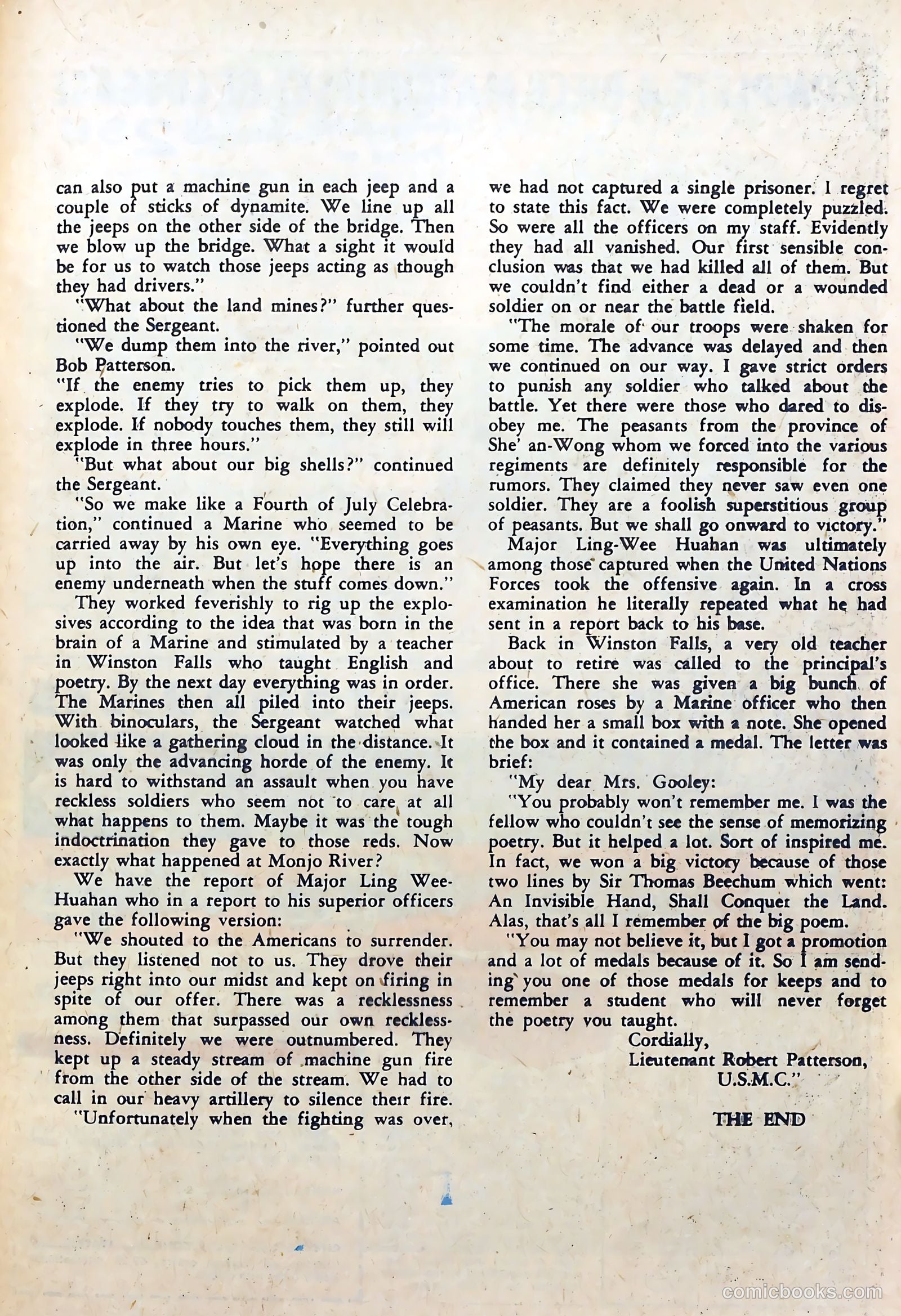 can also put a machine gun in each jeep and a couple of sticks of dynamite. We line up all the jeeps on the other side of the bridge. Then we blow up the bridge. What a sight it would be for us to watch those jeeps acting as though they had drivers."

"What about the land mines?" further questioned the Sergeant.

"We dump them into the river," pointed out Bob Patterson.

"If the enemy tries to pick them up, they explode. If they try to walk on them, they explode. If nobody touches them, they still will explode in three hours."

"But what about our big shells?" continued the Sergeant.

"So we make like a Fourth of July Celebration," continued a Marine who seemed to be carried away by his own eye. "Everything goes up into the air. But let's hope there is an enemy underneath when the stuff comes down."

They worked feverishly to rig up the explosives according to the idea that was born in the brain of a Marine and stimulated by a teacher in Winston Falls who taught English and poetry. By the next day everything was in order. The Marines then all piled into their jeeps. With binoculars, the Sergeant watched what looked like a gathering cloud in the distance. It was only the advancing horde of the enemy. It is hard to withstand an assault when you have reckless soldiers who seem not to care at all what happens to them. Maybe it was the tough indoctrination they gave to those reds. Now exactly what happened at Monjo River?

We have the report of Major Ling Wee-Huahan who in a report to his superior officers gave the following version:

"We shouted to the Americans to surrender. But they listened not to us. They drove their jeeps right into our midst and kept on firing in spite of our offer. There was a recklessness among them that surpassed our own recklessness. Definitely we were outnumbered. They kept up a steady stream of machine gun fire from the other side of the stream. We had to call in our heavy artillery to silence their fire.

"Unfortunately when the fighting was over, we had not captured a single prisoner. I regret to state this fact. We were completely puzzled. So were all the officers on my staff. Evidently they had all vanished. Our first sensible conclusion was that we had killed all of them. But we couldn't find either a dead or a wounded soldier on or near the battle field.

"The morale of our troops were shaken for some time. The advance was delayed and then we continued on our way. I gave strict orders to punish any soldier who talked about the battle. Yet there were those who dared to disobey me. The peasants from the province of She' an-Wong whom we forced into the various regiments are definitely responsible for the rumors. They claimed they never saw even one soldier. They are a foolish superstitious group of peasants. But we shall go onward to victory."

Major Ling-Wee Huahan was ultimately among those captured when the United Nations Forces took the offensive again. In a cross examination he literally repeated what he had sent in a report back to his base.

Back in Winston Falls, a very old teacher about to retire was called to the principal's office. There she was given a big bunch of American roses by a Marine officer who then handed her a small box with a note. She opened the box and it contained a medal. The letter was brief:

"My dear Mrs. Gooley:

"You probably won't remember me. I was the fellow who couldn't see the sense of memorizing poetry. But it helped a lot. Sort of inspired me. In fact, we won a big victory because of those two lines by Sir Thomas Beechum which went: An Invisible Hand, Shall Conquer the Land. Alas, that's all I remember of the big poem.

"You may not believe it, but I got a promotion and a lot of medals because of it. So I am sending you one of those medals for keeps and to remember a student who will never forget the poetry you taught.

Cordially,
Lieutenant Robert Patterson,
U.S.M.C."

THE END

comicbooks.com